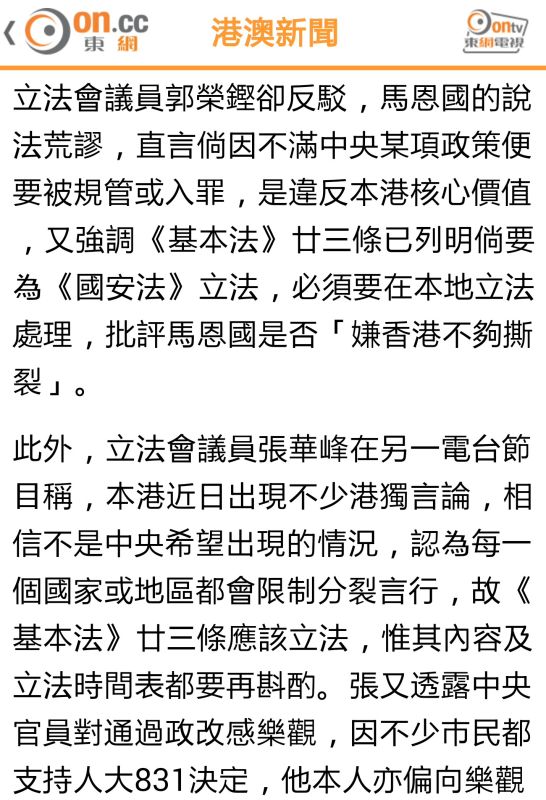 on.cc 東網

港澳新聞

ontv 東網電視

立法會議員郭榮鏗卻反駁，馬恩國的說法荒謬，直言倘因不滿中央某項政策便要被規管或入罪，是違反本港核心價值，又強調《基本法》廿三條已列明倘要為《國安法》立法，必須要在本地立法處理，批評馬恩國是否「嫌香港不夠撕裂」。

此外，立法會議員張華峰在另一電台節目稱，本港近日出現不少港獨言論，相信不是中央希望出現的情況，認為每一個國家或地區都會限制分裂言行，故《基本法》廿三條應該立法，惟其內容及立法時間表都要再斟酌。張又透露中央官員對通過政改感樂觀，因不少市民都支持人大831決定，他本人亦偏向樂觀